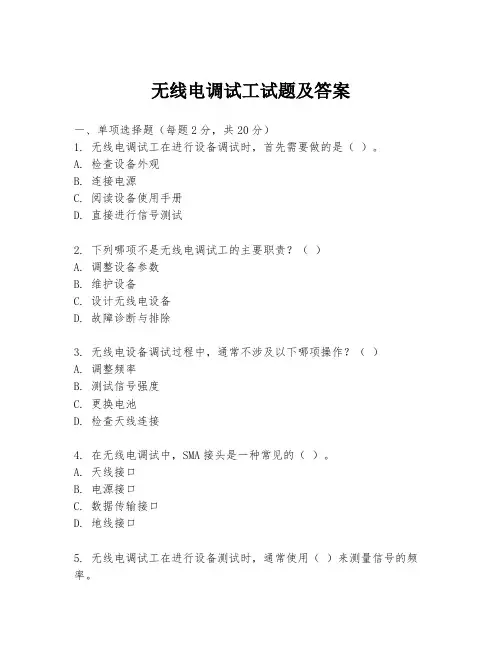 无线电调试工试题及答案

一、单项选择题（每题 2 分，共 20 分）
1. 无线电调试工在进行设备调试时，首先需要做的是（ ）。
A. 检查设备外观
B. 连接电源
C. 阅读设备使用手册
D. 直接进行信号测试

2. 下列哪项不是无线电调试工的主要职责？（ ）
A. 调整设备参数
B. 维护设备
C. 设计无线电设备
D. 故障诊断与排除

3. 无线电设备调试过程中，通常不涉及以下哪项操作？（ ）
A. 调整频率
B. 测试信号强度
C. 更换电池
D. 检查天线连接

4. 在无线电调试中，SMA 接头是一种常见的（ ）。
A. 天线接口
B. 电源接口
C. 数据传输接口
D. 地线接口

5. 无线电调试工在进行设备测试时，通常使用（ ）来测量信号的频率。